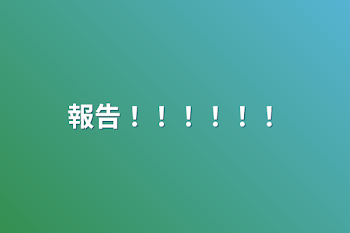 報告！！！！！！